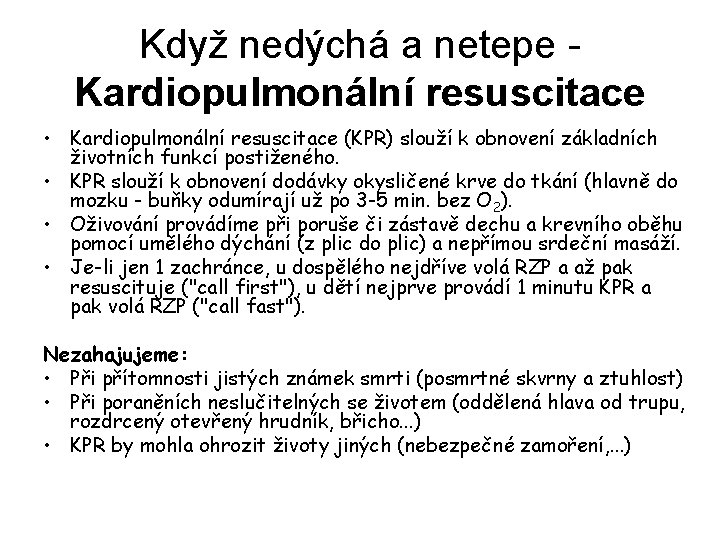 Když nedýchá a netepe - Kardiopulmonální resuscitace

• Kardiopulmonální resuscitace (KPR) slouží k obnovení základních životních funkcí postiženého.
• KPR slouží k obnovení dodávky okysličené krve do tkání (hlavně do mozku - buňky odumírají už po 3-5 min. bez $O_2$).
• Oživování provádíme při poruše či zástavě dechu a krevního oběhu pomocí umělého dýchání (z plic do plic) a nepřímou srdeční masáží.
• Je-li jen 1 zachránce, u dospělého nejdříve volá RZP a až pak resuscituje ("call first"), u dětí nejprve provádí 1 minutu KPR a pak volá RZP ("call fast").

Nezahajujeme:
• Při přítomnosti jistých známek smrti (posmrtné skvrny a ztuhlost)
• Při poraněních neslučitelných se životem (oddělená hlava od trupu, rozdrcený otevřený hrudník, břicho...)
• KPR by mohla ohrozit životy jiných (nebezpečné zamoření,...)